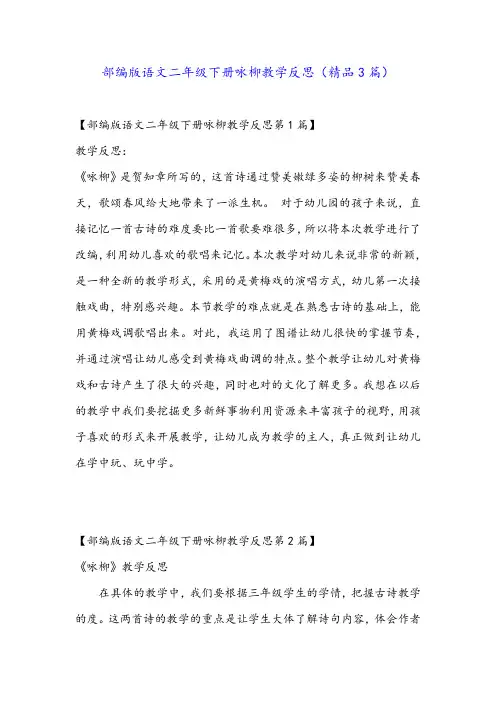 部编版语文二年级下册咏柳教学反思（精品3篇）

【部编版语文二年级下册咏柳教学反思第1篇】

教学反思：

《咏柳》是贺知章所写的，这首诗通过赞美嫩绿多姿的柳树来赞美春天，歌颂春风给大地带来了一派生机。 对于幼儿园的孩子来说，直接记忆一首古诗的难度要比一首歌要难很多，所以将本次教学进行了改编，利用幼儿喜欢的歌唱来记忆。本次教学对幼儿来说非常的新颖，是一种全新的教学形式，采用的是黄梅戏的演唱方式，幼儿第一次接触戏曲，特别感兴趣。本节教学的难点就是在熟悉古诗的基础上，能用黄梅戏调歌唱出来。对此，我运用了图谱让幼儿很快的掌握节奏，并通过演唱让幼儿感受到黄梅戏曲调的特点。整个教学让幼儿对黄梅戏和古诗产生了很大的兴趣，同时也对的文化了解更多。我想在以后的教学中我们要挖掘更多新鲜事物利用资源来丰富孩子的视野，用孩子喜欢的形式来开展教学，让幼儿成为教学的主人，真正做到让幼儿在学中玩、玩中学。

【部编版语文二年级下册咏柳教学反思第2篇】

《咏柳》教学反思

在具体的教学中，我们要根据三年级学生的学情，把握古诗教学的度。这两首诗的教学的重点是让学生大体了解诗句内容，体会作者